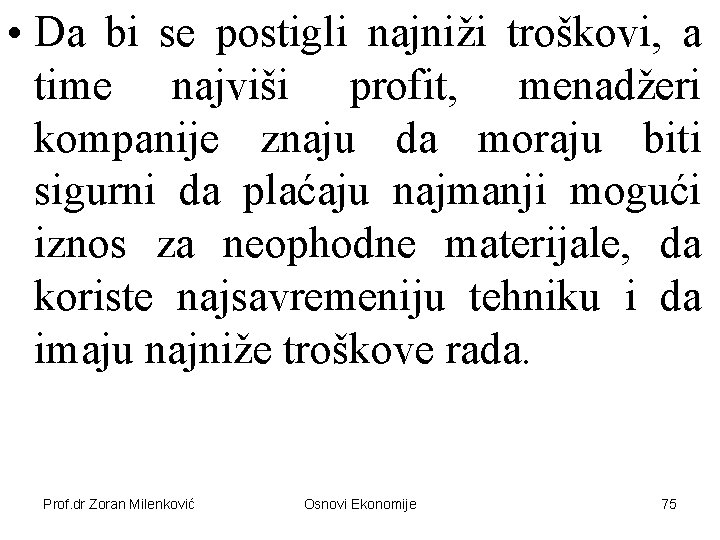 • Da bi se postigli najniži troškovi, a time najviši profit, menadžeri kompanije znaju da moraju biti sigurni da plaćaju najmanji mogući iznos za neophodne materijale, da koriste najsavremeniju tehniku i da imaju najniže troškove rada.

Prof.dr Zoran Milenković Osnovi Ekonomije 75